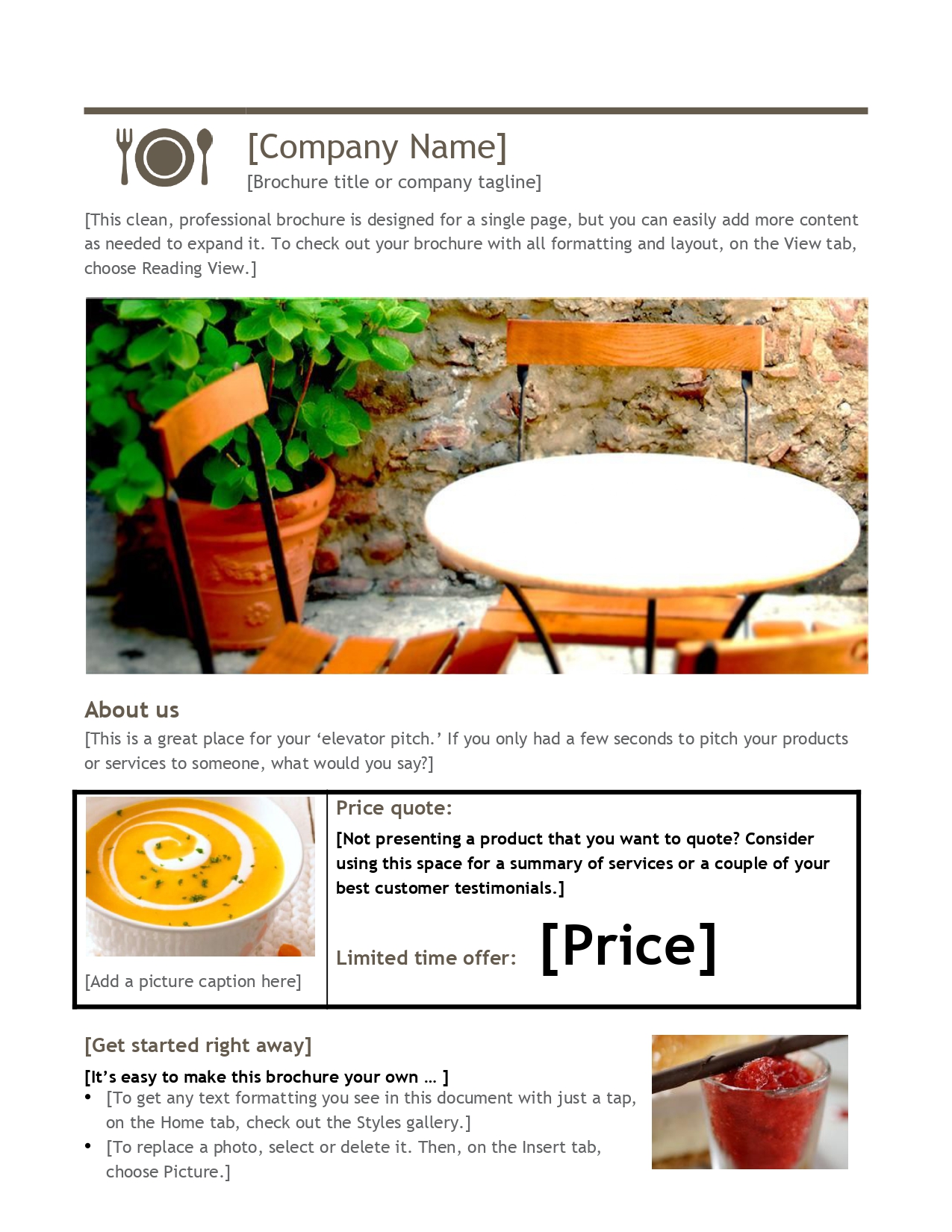 [Company Name]
[Brochure title or company tagline]

[This clean, professional brochure is designed for a single page, but you can easily add more content as needed to expand it. To check out your brochure with all formatting and layout, on the View tab, choose Reading View.]

About us
[This is a great place for your ‘elevator pitch.’ If you only had a few seconds to pitch your products or services to someone, what would you say?]

[Add a picture caption here]

Price quote:
[Not presenting a product that you want to quote? Consider using this space for a summary of services or a couple of your best customer testimonials.]

Limited time offer: [Price]

[Get started right away]
[It’s easy to make this brochure your own … ]
• [To get any text formatting you see in this document with just a tap, on the Home tab, check out the Styles gallery.]
• [To replace a photo, select or delete it. Then, on the Insert tab, choose Picture.]